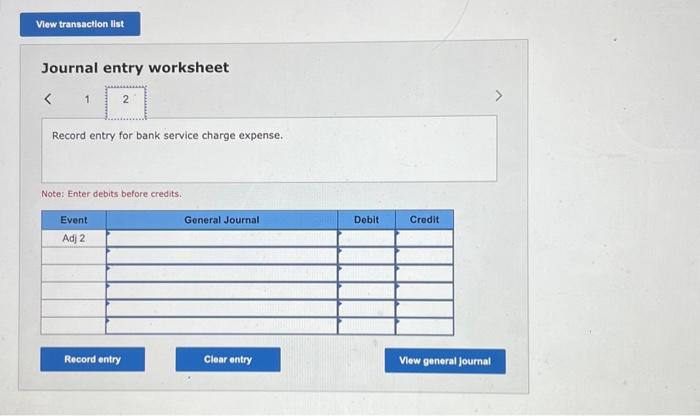 View transaction list

Journal entry worksheet

< 1 2 >

Record entry for bank service charge expense.

Note: Enter debits before credits.

| Event | General Journal | Debit | Credit |
|---|---|---|---|
| Adj 2 | | | |
| | | | |
| | | | |
| | | | |
| | | | |
| | | | |

Record entry

Clear entry

View general journal